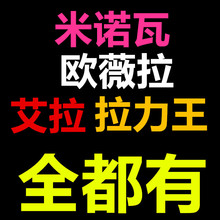 米诺瓦
欧薇拉
艾拉 拉力王
全都有